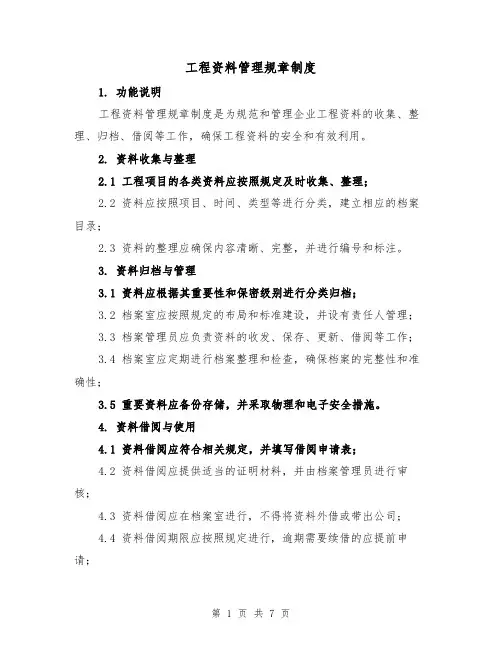 工程资料管理规章制度

1. 功能说明

工程资料管理规章制度是为规范和管理企业工程资料的收集、整理、归档、借阅等工作，确保工程资料的安全和有效利用。

2. 资料收集与整理

2.1 工程项目的各类资料应按照规定及时收集、整理；

2.2 资料应按照项目、时间、类型等进行分类，建立相应的档案目录；

2.3 资料的整理应确保内容清晰、完整，并进行编号和标注。

3. 资料归档与管理

3.1 资料应根据其重要性和保密级别进行分类归档；

3.2 档案室应按照规定的布局和标准建设，并设有责任人管理；

3.3 档案管理员应负责资料的收发、保存、更新、借阅等工作；

3.4 档案室应定期进行档案整理和检查，确保档案的完整性和准确性；

3.5 重要资料应备份存储，并采取物理和电子安全措施。

4. 资料借阅与使用

4.1 资料借阅应符合相关规定，并填写借阅申请表；

4.2 资料借阅应提供适当的证明材料，并由档案管理员进行审核；

4.3 资料借阅应在档案室进行，不得将资料外借或带出公司；

4.4 资料借阅期限应按照规定进行，逾期需要续借的应提前申请；

第 1 页 共 7 页